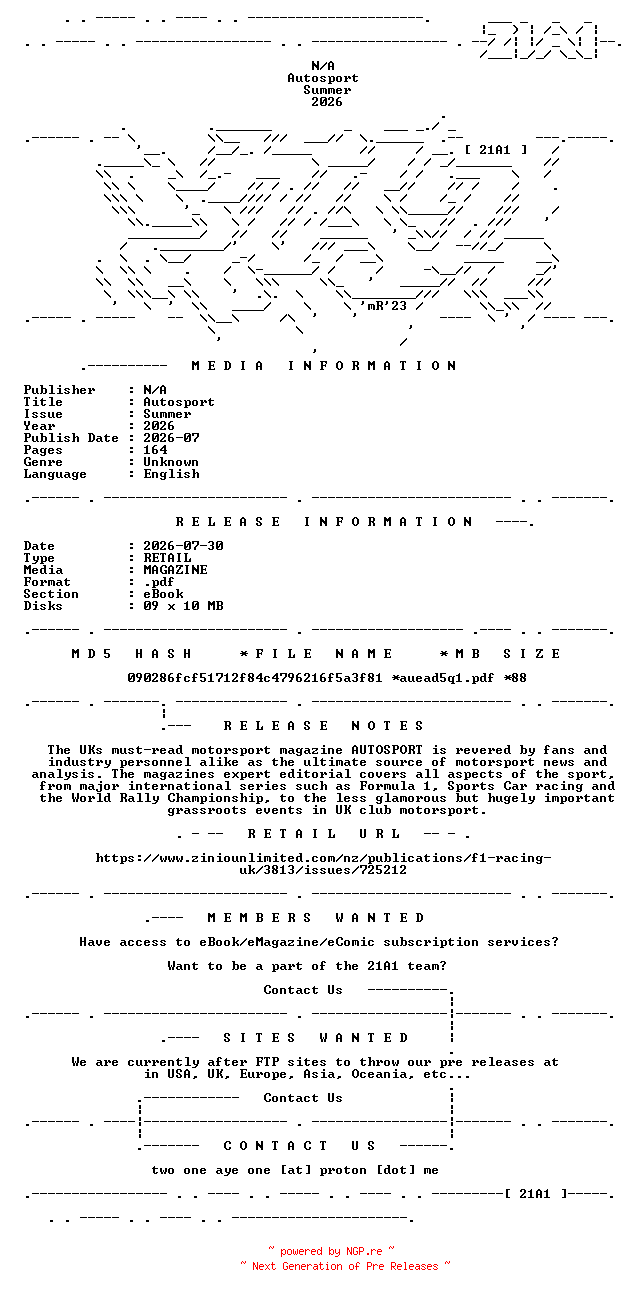 N/A
Autosport
Summer
2026

[ 21A1 ]

'mR'23

MEDIA INFORMATION

Publisher : N/A
Title : Autosport
Issue : Summer
Year : 2026
Publish Date : 2026-07
Pages : 164
Genre : Unknown
Language : English

RELEASE INFORMATION

Date : 2026-07-30
Type : RETAIL
Media : MAGAZINE
Format : .pdf
Section : eBook
Disks : 09 x 10 MB

MD5 HASH *FILE NAME *MB SIZE

090286fcf51712f84c4796216f5a3f81 *auead5q1.pdf *88

RELEASE NOTES

The UKs must-read motorsport magazine AUTOSPORT is revered by fans and industry personnel alike as the ultimate source of motorsport news and analysis. The magazines expert editorial covers all aspects of the sport, from major international series such as Formula 1, Sports Car racing and the World Rally Championship, to the less glamorous but hugely important grassroots events in UK club motorsport.

RETAIL URL

https://www.ziniounlimited.com/nz/publications/f1-racing-uk/3813/issues/725212

MEMBERS WANTED

Have access to eBook/eMagazine/eComic subscription services?

Want to be a part of the 21A1 team?

Contact Us

SITES WANTED

We are currently after FTP sites to throw our pre releases at in USA, UK, Europe, Asia, Oceania, etc...

Contact Us

CONTACT US

two one aye one [at] proton [dot] me

[ 21A1 ]

~ powered by NGP.re ~
~ Next Generation of Pre Releases ~